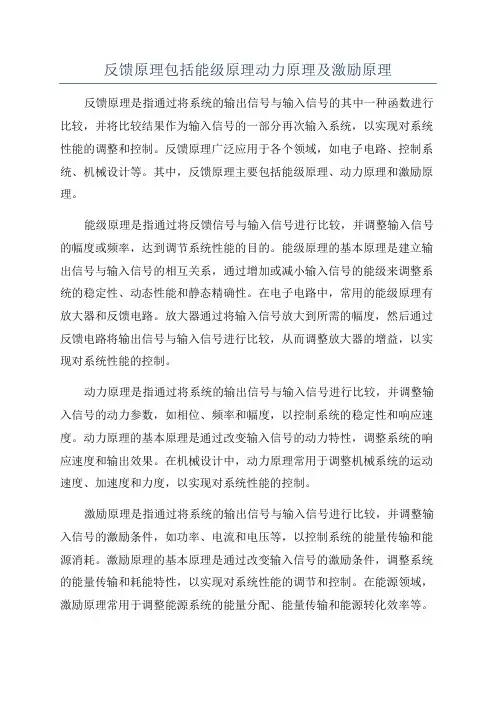 反馈原理包括能级原理动力原理及激励原理

反馈原理是指通过将系统的输出信号与输入信号的其中一种函数进行比较，并将比较结果作为输入信号的一部分再次输入系统，以实现对系统性能的调整和控制。反馈原理广泛应用于各个领域，如电子电路、控制系统、机械设计等。其中，反馈原理主要包括能级原理、动力原理和激励原理。

能级原理是指通过将反馈信号与输入信号进行比较，并调整输入信号的幅度或频率，达到调节系统性能的目的。能级原理的基本原理是建立输出信号与输入信号的相互关系，通过增加或减小输入信号的能级来调整系统的稳定性、动态性能和静态精确性。在电子电路中，常用的能级原理有放大器和反馈电路。放大器通过将输入信号放大到所需的幅度，然后通过反馈电路将输出信号与输入信号进行比较，从而调整放大器的增益，以实现对系统性能的控制。

动力原理是指通过将系统的输出信号与输入信号进行比较，并调整输入信号的动力参数，如相位、频率和幅度，以控制系统的稳定性和响应速度。动力原理的基本原理是通过改变输入信号的动力特性，调整系统的响应速度和输出效果。在机械设计中，动力原理常用于调整机械系统的运动速度、加速度和力度，以实现对系统性能的控制。

激励原理是指通过将系统的输出信号与输入信号进行比较，并调整输入信号的激励条件，如功率、电流和电压等，以控制系统的能量传输和能源消耗。激励原理的基本原理是通过改变输入信号的激励条件，调整系统的能量传输和耗能特性，以实现对系统性能的调节和控制。在能源领域，激励原理常用于调整能源系统的能量分配、能量传输和能源转化效率等。